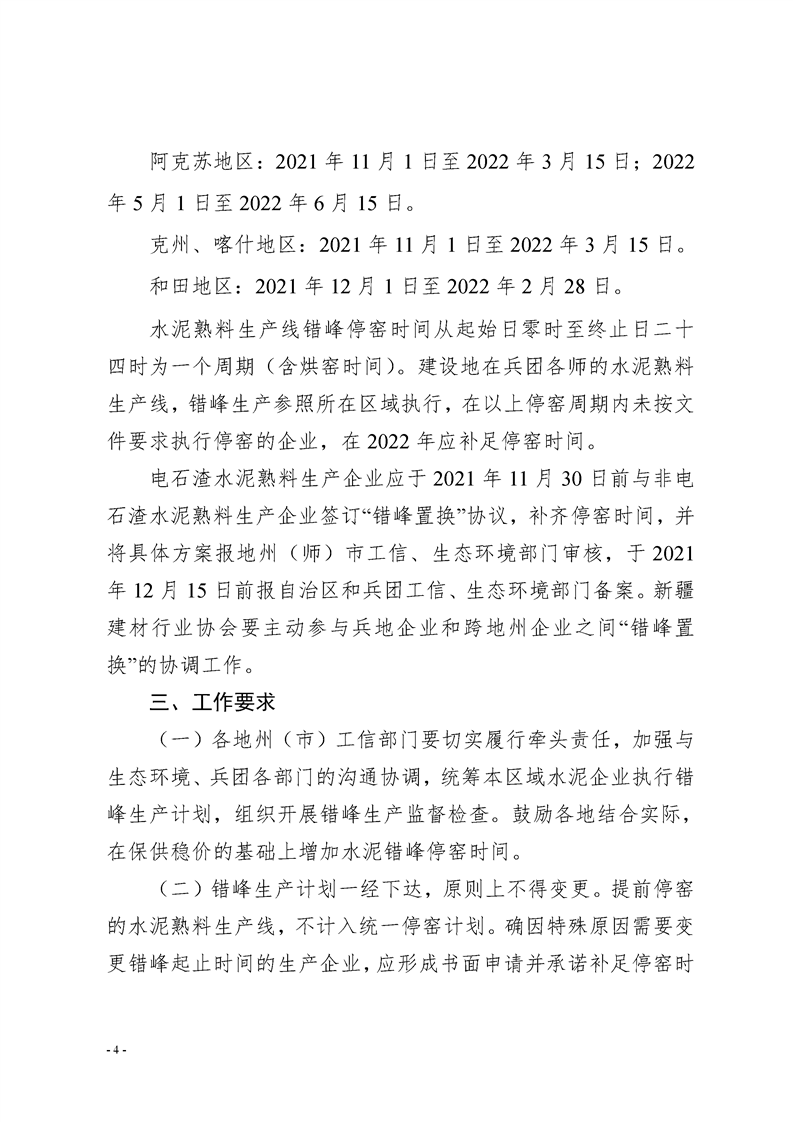 阿克苏地区：2021 年 11 月 1 日至 2022 年 3 月 15 日；2022 年 5 月 1 日至 2022 年 6 月 15 日。

克州、喀什地区：2021 年 11 月 1 日至 2022 年 3 月 15 日。

和田地区：2021 年 12 月 1 日至 2022 年 2 月 28 日。

水泥熟料生产线错峰停窑时间从起始日零时至终止日二十四时为一个周期（含烘窑时间）。建设地在兵团各师的水泥熟料生产线，错峰生产参照所在区域执行，在以上停窑周期内未按文件要求执行停窑的企业，在 2022 年应补足停窑时间。

电石渣水泥熟料生产企业应于 2021 年 11 月 30 日前与非电石渣水泥熟料生产企业签订“错峰置换”协议，补齐停窑时间，并将具体方案报地州（师）市工信、生态环境部门审核，于 2021 年 12 月 15 日前报自治区和兵团工信、生态环境部门备案。新疆建材行业协会要主动参与兵地企业和跨地州企业之间“错峰置换”的协调工作。

三、工作要求

（一）各地州（市）工信部门要切实履行牵头责任，加强与生态环境、兵团各部门的沟通协调，统筹本区域水泥企业执行错峰生产计划，组织开展错峰生产监督检查。鼓励各地结合实际，在保供稳价的基础上增加水泥错峰停窑时间。

（二）错峰生产计划一经下达，原则上不得变更。提前停窑的水泥熟料生产线，不计入统一停窑计划。确因特殊原因需要变更错峰起止时间的生产企业，应形成书面申请并承诺补足停窑时

- 4 -